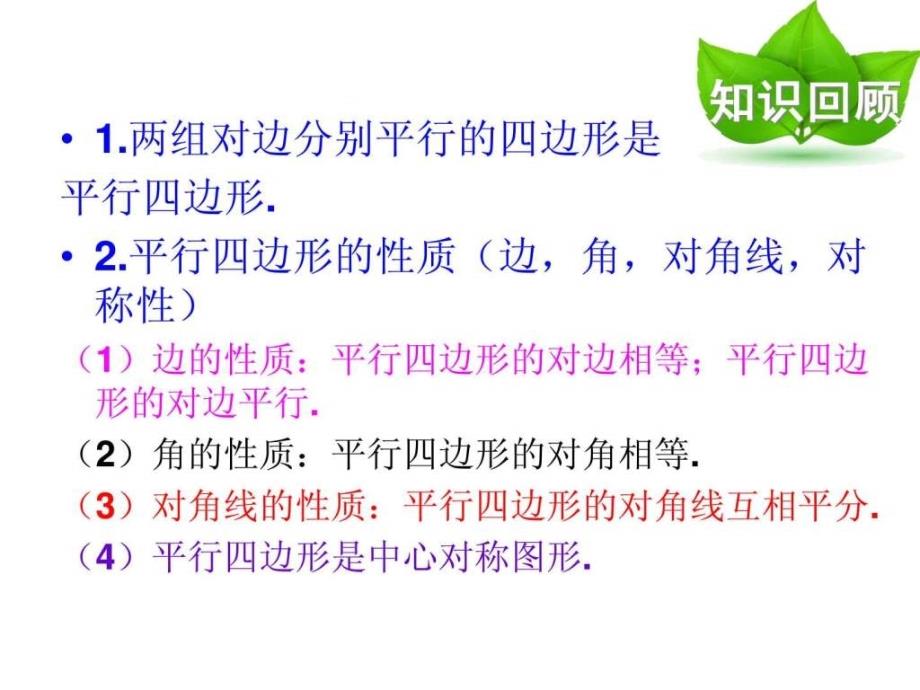 知识回顾

• 1.两组对边分别平行的四边形是平行四边形.

• 2.平行四边形的性质（边，角，对角线，对称性）

（1）边的性质：平行四边形的对边相等；平行四边形的对边平行.

（2）角的性质：平行四边形的对角相等.

（3）对角线的性质：平行四边形的对角线互相平分.

（4）平行四边形是中心对称图形.